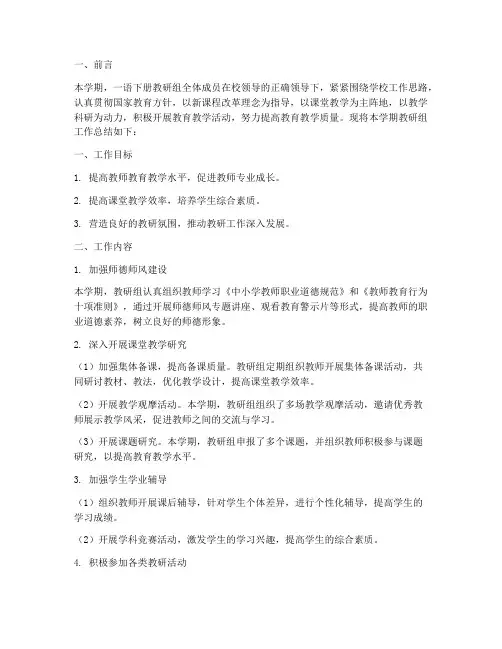 一、前言

本学期，一语下册教研组全体成员在校领导的正确领导下，紧紧围绕学校工作思路，认真贯彻国家教育方针，以新课程改革理念为指导，以课堂教学为主阵地，以教学科研为动力，积极开展教育教学活动，努力提高教育教学质量。现将本学期教研组工作总结如下：

一、工作目标

1. 提高教师教育教学水平，促进教师专业成长。

2. 提高课堂教学效率，培养学生综合素质。

3. 营造良好的教研氛围，推动教研工作深入发展。

二、工作内容

1. 加强师德师风建设

本学期，教研组认真组织教师学习《中小学教师职业道德规范》和《教师教育行为十项准则》，通过开展师德师风专题讲座、观看教育警示片等形式，提高教师的职业道德素养，树立良好的师德形象。

2. 深入开展课堂教学研究

（1）加强集体备课，提高备课质量。教研组定期组织教师开展集体备课活动，共同研讨教材、教法，优化教学设计，提高课堂教学效率。

（2）开展教学观摩活动。本学期，教研组组织了多场教学观摩活动，邀请优秀教师展示教学风采，促进教师之间的交流与学习。

（3）开展课题研究。本学期，教研组申报了多个课题，并组织教师积极参与课题研究，以提高教育教学水平。

3. 加强学生学业辅导

（1）组织教师开展课后辅导，针对学生个体差异，进行个性化辅导，提高学生的学习成绩。

（2）开展学科竞赛活动，激发学生的学习兴趣，提高学生的综合素质。

4. 积极参加各类教研活动